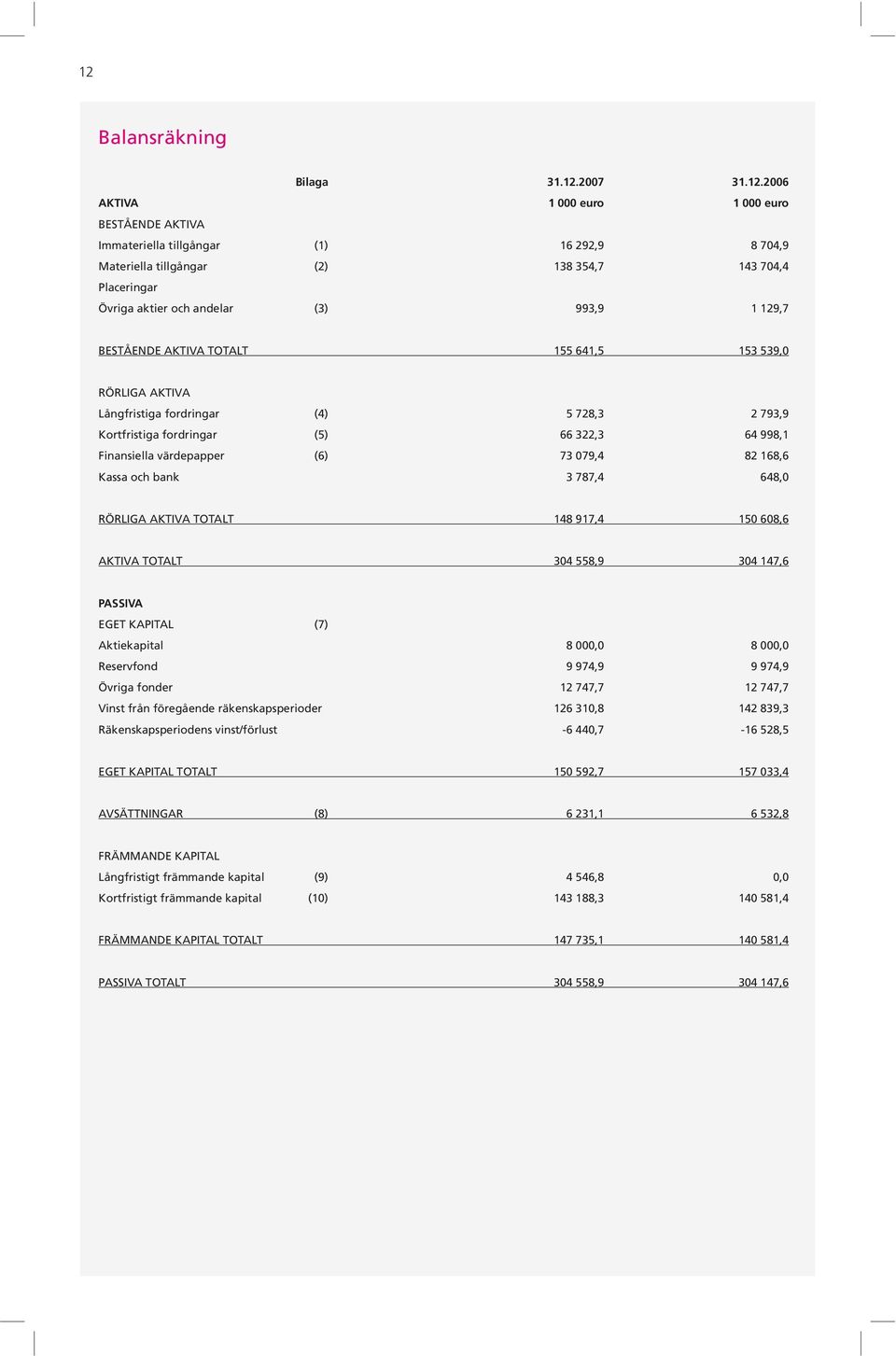 12

Balansräkning

| | Bilaga | 31.12.2007 | 31.12.2006 |
|---|---|---|---|
| AKTIVA | | 1 000 euro | 1 000 euro |
| BESTÅENDE AKTIVA | | | |
| Immateriella tillgångar | (1) | 16 292,9 | 8 704,9 |
| Materiella tillgångar | (2) | 138 354,7 | 143 704,4 |
| Placeringar | | | |
| Övriga aktier och andelar | (3) | 993,9 | 1 129,7 |
| BESTÅENDE AKTIVA TOTALT | | 155 641,5 | 153 539,0 |
| RÖRLIGA AKTIVA | | | |
| Långfristiga fordringar | (4) | 5 728,3 | 2 793,9 |
| Kortfristiga fordringar | (5) | 66 322,3 | 64 998,1 |
| Finansiella värdepapper | (6) | 73 079,4 | 82 168,6 |
| Kassa och bank | | 3 787,4 | 648,0 |
| RÖRLIGA AKTIVA TOTALT | | 148 917,4 | 150 608,6 |
| AKTIVA TOTALT | | 304 558,9 | 304 147,6 |
| PASSIVA | | | |
| EGET KAPITAL | (7) | | |
| Aktiekapital | | 8 000,0 | 8 000,0 |
| Reservfond | | 9 974,9 | 9 974,9 |
| Övriga fonder | | 12 747,7 | 12 747,7 |
| Vinst från föregående räkenskapsperioder | | 126 310,8 | 142 839,3 |
| Räkenskapsperiodens vinst/förlust | | -6 440,7 | -16 528,5 |
| EGET KAPITAL TOTALT | | 150 592,7 | 157 033,4 |
| AVSÄTTNINGAR | (8) | 6 231,1 | 6 532,8 |
| FRÄMMANDE KAPITAL | | | |
| Långfristigt främmande kapital | (9) | 4 546,8 | 0,0 |
| Kortfristigt främmande kapital | (10) | 143 188,3 | 140 581,4 |
| FRÄMMANDE KAPITAL TOTALT | | 147 735,1 | 140 581,4 |
| PASSIVA TOTALT | | 304 558,9 | 304 147,6 |